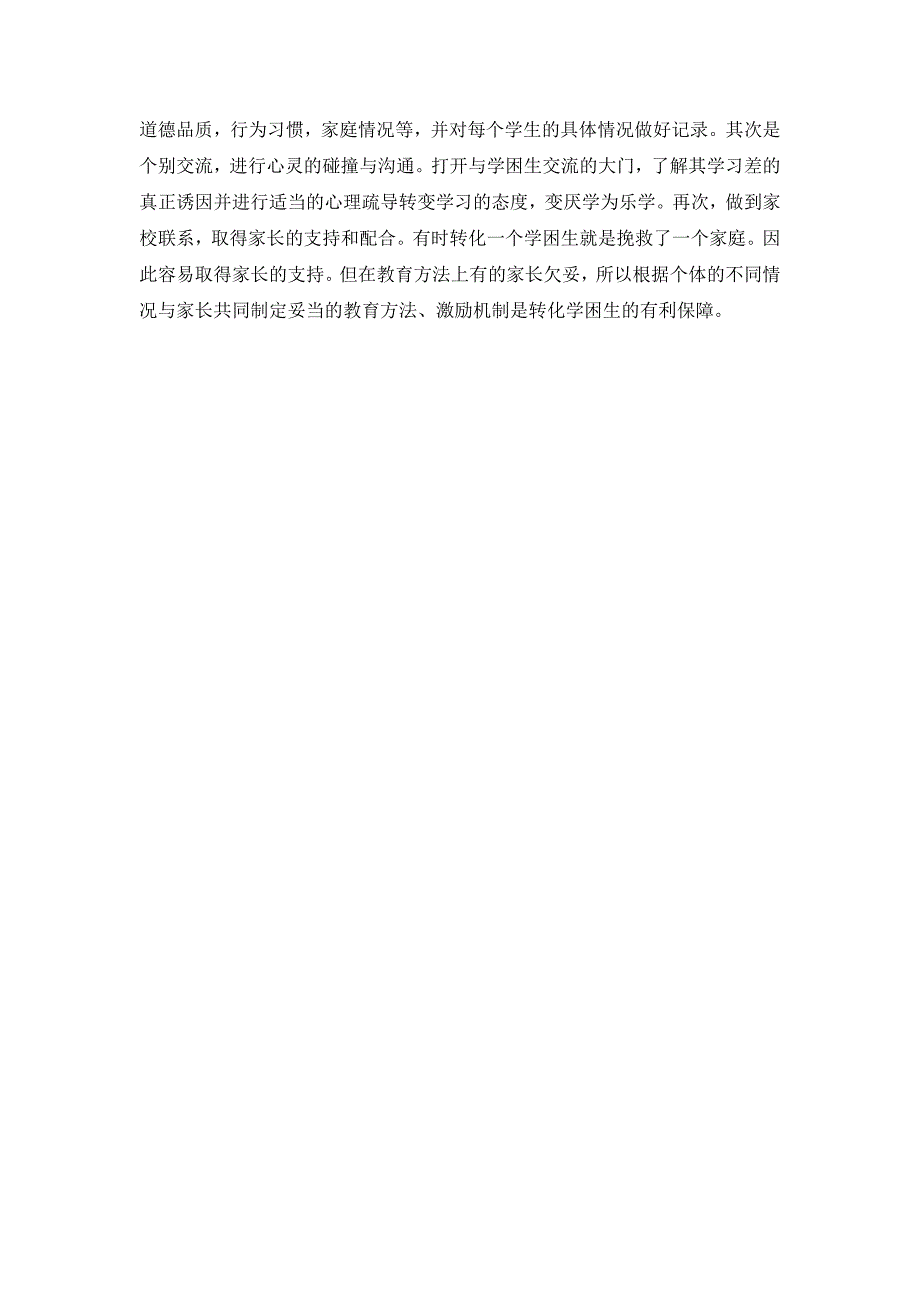 道德品质，行为习惯，家庭情况等，并对每个学生的具体情况做好记录。其次是个别交流，进行心灵的碰撞与沟通。打开与学困生交流的大门，了解其学习差的真正诱因并进行适当的心理疏导转变学习的态度，变厌学为乐学。再次，做到家校联系，取得家长的支持和配合。有时转化一个学困生就是挽救了一个家庭。因此容易取得家长的支持。但在教育方法上有的家长欠妥，所以根据个体的不同情况与家长共同制定妥当的教育方法、激励机制是转化学困生的有利保障。